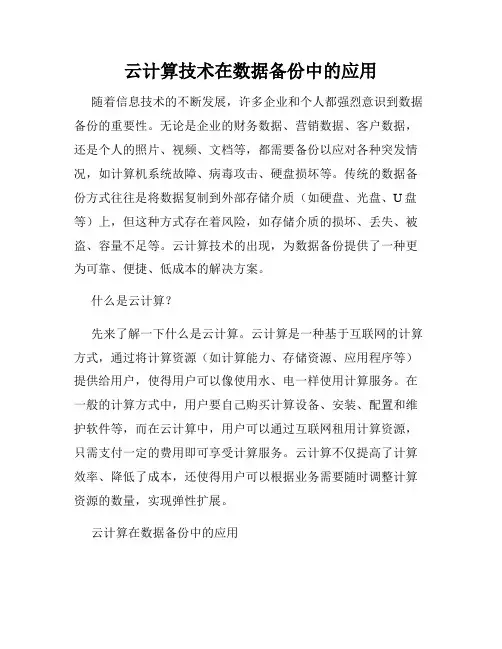 云计算技术在数据备份中的应用

随着信息技术的不断发展，许多企业和个人都强烈意识到数据备份的重要性。无论是企业的财务数据、营销数据、客户数据，还是个人的照片、视频、文档等，都需要备份以应对各种突发情况，如计算机系统故障、病毒攻击、硬盘损坏等。传统的数据备份方式往往是将数据复制到外部存储介质（如硬盘、光盘、U盘等）上，但这种方式存在着风险，如存储介质的损坏、丢失、被盗、容量不足等。云计算技术的出现，为数据备份提供了一种更为可靠、便捷、低成本的解决方案。

什么是云计算？

先来了解一下什么是云计算。云计算是一种基于互联网的计算方式，通过将计算资源（如计算能力、存储资源、应用程序等）提供给用户，使得用户可以像使用水、电一样使用计算服务。在一般的计算方式中，用户要自己购买计算设备、安装、配置和维护软件等，而在云计算中，用户可以通过互联网租用计算资源，只需支付一定的费用即可享受计算服务。云计算不仅提高了计算效率、降低了成本，还使得用户可以根据业务需要随时调整计算资源的数量，实现弹性扩展。

云计算在数据备份中的应用